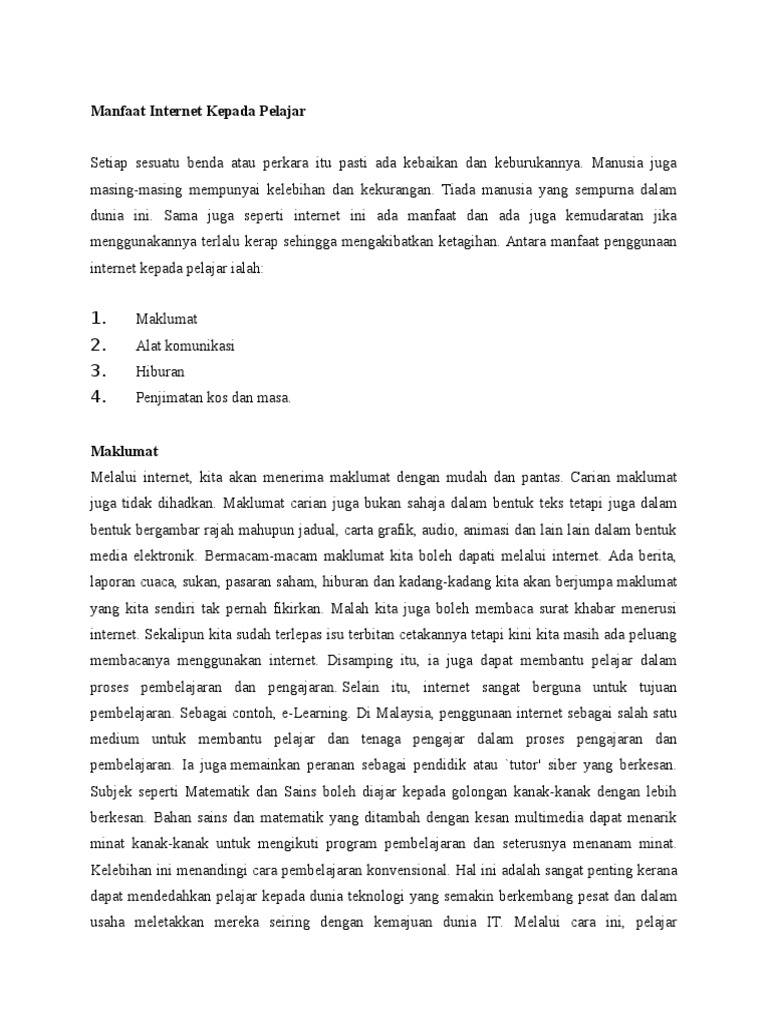 Manfaat Internet Kepada Pelajar

Setiap sesuatu benda atau perkara itu pasti ada kebaikan dan keburukannya. Manusia juga masing-masing mempunyai kelebihan dan kekurangan. Tiada manusia yang sempurna dalam dunia ini. Sama juga seperti internet ini ada manfaat dan ada juga kemudaratan jika menggunakannya terlalu kerap sehingga mengakibatkan ketagihan. Antara manfaat penggunaan internet kepada pelajar ialah:

1. Maklumat
2. Alat komunikasi
3. Hiburan
4. Penjimatan kos dan masa.

Maklumat
Melalui internet, kita akan menerima maklumat dengan mudah dan pantas. Carian maklumat juga tidak dihadkan. Maklumat carian juga bukan sahaja dalam bentuk teks tetapi juga dalam bentuk bergambar rajah mahupun jadual, carta grafik, audio, animasi dan lain lain dalam bentuk media elektronik. Bermacam-macam maklumat kita boleh dapati melalui internet. Ada berita, laporan cuaca, sukan, pasaran saham, hiburan dan kadang-kadang kita akan berjumpa maklumat yang kita sendiri tak pernah fikirkan. Malah kita juga boleh membaca surat khabar menerusi internet. Sekalipun kita sudah terlepas isu terbitan cetakannya tetapi kini kita masih ada peluang membacanya menggunakan internet. Disamping itu, ia juga dapat membantu pelajar dalam proses pembelajaran dan pengajaran. Selain itu, internet sangat berguna untuk tujuan pembelajaran. Sebagai contoh, e-Learning. Di Malaysia, penggunaan internet sebagai salah satu medium untuk membantu pelajar dan tenaga pengajar dalam proses pengajaran dan pembelajaran. Ia juga memainkan peranan sebagai pendidik atau `tutor' siber yang berkesan. Subjek seperti Matematik dan Sains boleh diajar kepada golongan kanak-kanak dengan lebih berkesan. Bahan sains dan matematik yang ditambah dengan kesan multimedia dapat menarik minat kanak-kanak untuk mengikuti program pembelajaran dan seterusnya menanam minat. Kelebihan ini menandingi cara pembelajaran konvensional. Hal ini adalah sangat penting kerana dapat mendedahkan pelajar kepada dunia teknologi yang semakin berkembang pesat dan dalam usaha meletakkan mereka seiring dengan kemajuan dunia IT. Melalui cara ini, pelajar